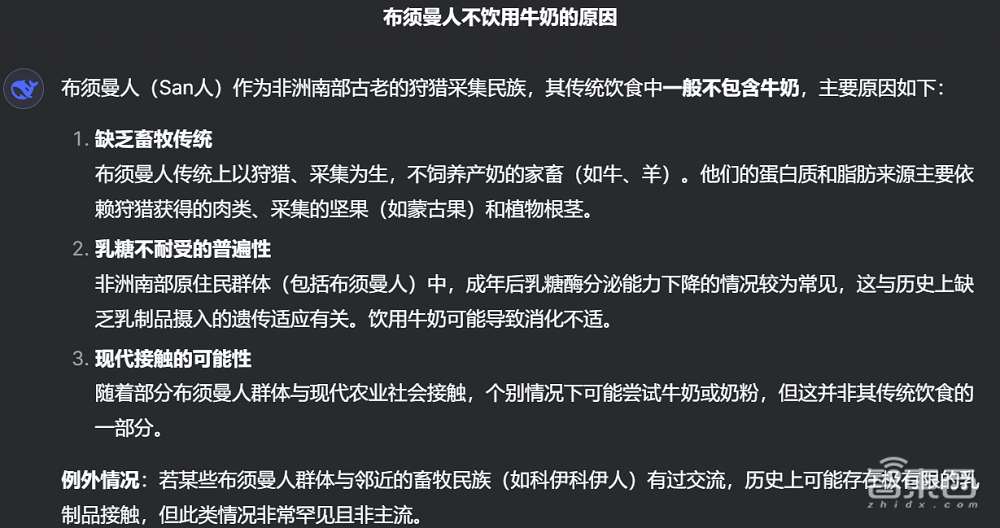 布须曼人不饮用牛奶的原因

布须曼人（San人）作为非洲南部古老的狩猎采集民族，其传统饮食中一般不包含牛奶，主要原因如下：

1. 缺乏畜牧传统
布须曼人传统上以狩猎、采集为生，不饲养产奶的家畜（如牛、羊）。他们的蛋白质和脂肪来源主要依赖狩猎获得的肉类、采集的坚果（如蒙古果）和植物根茎。

2. 乳糖不耐受的普遍性
非洲南部原住民群体（包括布须曼人）中，成年后乳糖酶分泌能力下降的情况较为常见，这与历史上缺乏乳制品摄入的遗传适应有关。饮用牛奶可能导致消化不适。

3. 现代接触的可能性
随着部分布须曼人群体与现代农业社会接触，个别情况下可能尝试牛奶或奶粉，但这并非其传统饮食的一部分。

例外情况：若某些布须曼人群体与邻近的畜牧民族（如科伊科伊人）有过交流，历史上可能存在极有限的乳制品接触，但此类情况非常罕见且非主流。

智东西
zhidx.com